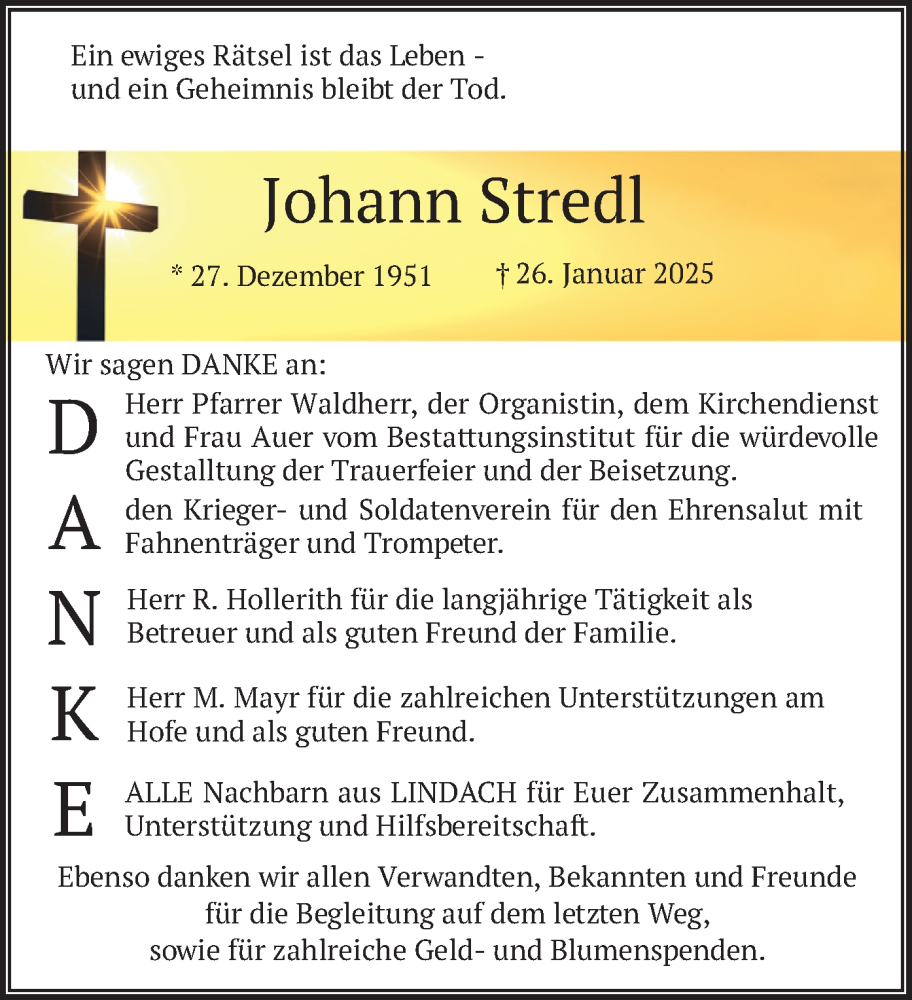 Ein ewiges Rätsel ist das Leben - und ein Geheimnis bleibt der Tod.

Johann Stredl

* 27. Dezember 1951 † 26. Januar 2025

Wir sagen DANKE an:

D Herr Pfarrer Waldherr, der Organistin, dem Kirchendienst und Frau Auer vom Bestattungsinstitut für die würdevolle Gestalltung der Trauerfeier und der Beisetzung.

A den Krieger- und Soldatenverein für den Ehrensalut mit Fahnenträger und Trompeter.

N Herr R. Hollerith für die langjährige Tätigkeit als Betreuer und als guten Freund der Familie.

K Herr M. Mayr für die zahlreichen Unterstützungen am Hofe und als guten Freund.

E ALLE Nachbarn aus LINDACH für Euer Zusammenhalt, Unterstützung und Hilfsbereitschaft.

Ebenso danken wir allen Verwandten, Bekannten und Freunde für die Begleitung auf dem letzten Weg, sowie für zahlreiche Geld- und Blumenspenden.